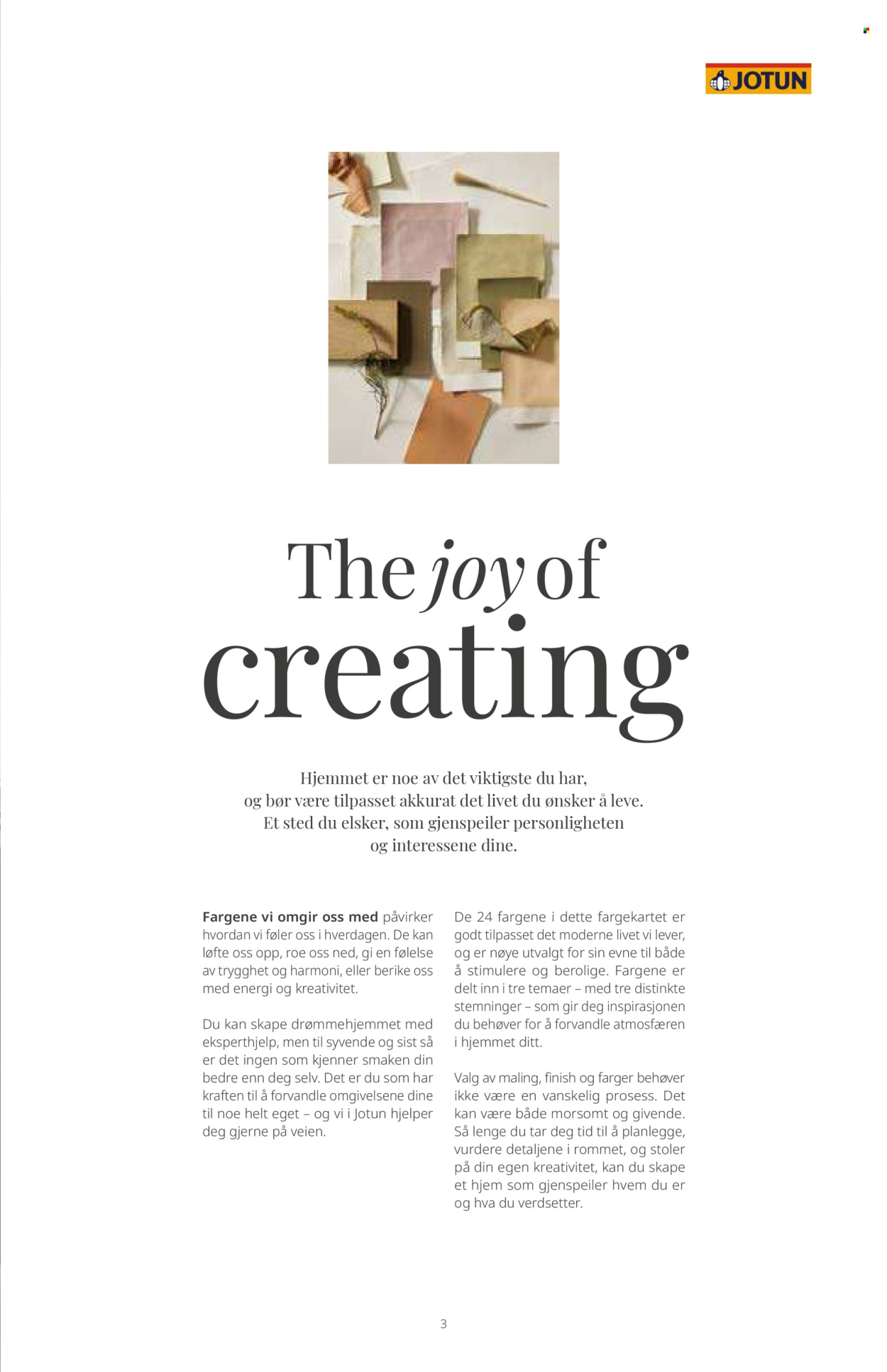 JOTUN

The joy of creating

Hjemmet er noe av det viktigste du har, og bør være tilpasset akkurat det livet du ønsker å leve. Et sted du elsker, som gjenspeiler personligheten og interessene dine.

Fargene vi omgir oss med påvirker hvordan vi føler oss i hverdagen. De kan løfte oss opp, roe oss ned, gi en følelse av trygghet og harmoni, eller berike oss med energi og kreativitet.

Du kan skape drømmehjemmet med eksperthjelp, men til syvende og sist så er det ingen som kjenner smaken din bedre enn deg selv. Det er du som har kraften til å forvandle omgivelsene dine til noe helt eget – og vi i Jotun hjelper deg gjerne på veien.

De 24 fargene i dette fargekartet er godt tilpasset det moderne livet vi lever, og er nøye utvalgt for sin evne til både å stimulere og berolige. Fargene er delt inn i tre temaer – med tre distinkte stemninger – som gir deg inspirasjonen du behøver for å forvandle atmosfæren i hjemmet ditt.

Valg av maling, finish og farger behøver ikke være en vanskelig prosess. Det kan være både morsomt og givende. Så lenge du tar deg tid til å planlegge, vurdere detaljene i rommet, og stoler på din egen kreativitet, kan du skape et hjem som gjenspeiler hvem du er og hva du verdsetter.

3